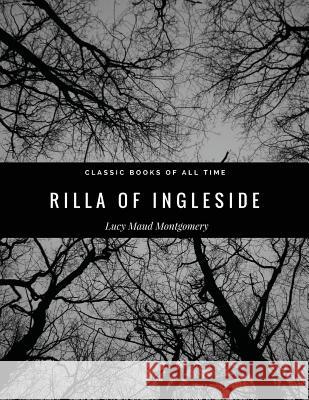 CLASSIC BOOKS OF ALL TIME

RILLA OF INGLESIDE

Lucy Maud Montgomery

Kraina Książek